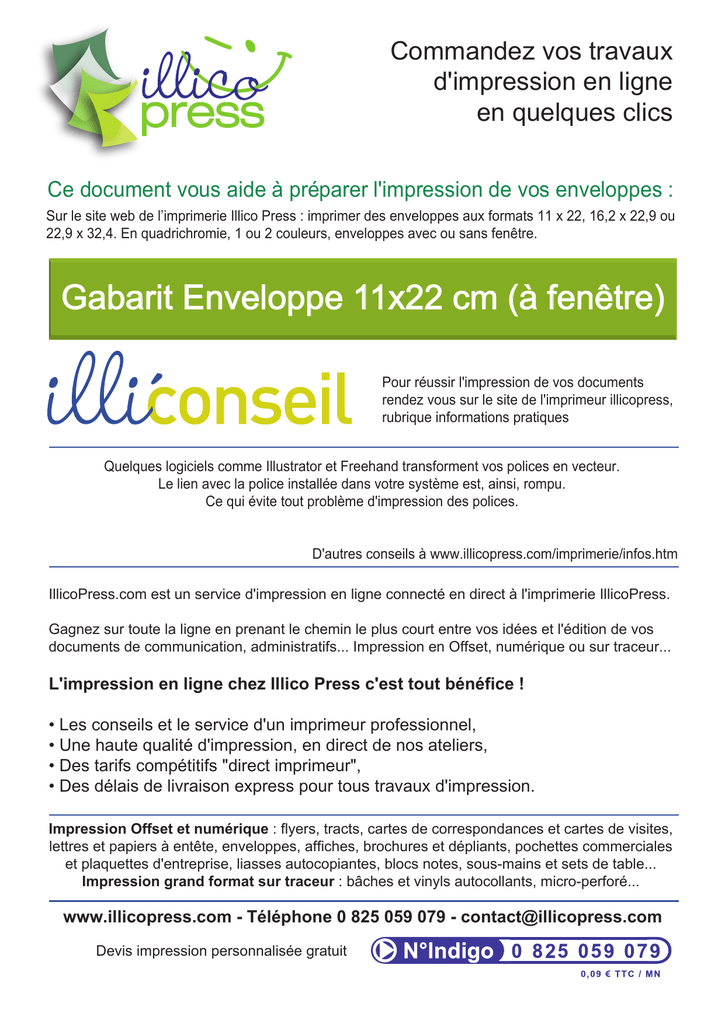 illico press

Commandez vos travaux d'impression en ligne en quelques clics

Ce document vous aide à préparer l'impression de vos enveloppes :

Sur le site web de l'imprimerie Illico Press : imprimer des enveloppes aux formats 11 x 22, 16,2 x 22,9 ou 22,9 x 32,4. En quadrichromie, 1 ou 2 couleurs, enveloppes avec ou sans fenêtre.

Gabarit Enveloppe 11x22 cm (à fenêtre)

illiconseil

Pour réussir l'impression de vos documents rendez vous sur le site de l'imprimeur illicopress, rubrique informations pratiques

Quelques logiciels comme Illustrator et Freehand transforment vos polices en vecteur.
Le lien avec la police installée dans votre système est, ainsi, rompu.
Ce qui évite tout problème d'impression des polices.

D'autres conseils à www.illicopress.com/imprimerie/infos.htm

IllicoPress.com est un service d'impression en ligne connecté en direct à l'imprimerie IllicoPress.

Gagnez sur toute la ligne en prenant le chemin le plus court entre vos idées et l'édition de vos documents de communication, administratifs... Impression en Offset, numérique ou sur traceur...

L'impression en ligne chez Illico Press c'est tout bénéfice !

• Les conseils et le service d'un imprimeur professionnel,
• Une haute qualité d'impression, en direct de nos ateliers,
• Des tarifs compétitifs "direct imprimeur",
• Des délais de livraison express pour tous travaux d'impression.

Impression Offset et numérique : flyers, tracts, cartes de correspondances et cartes de visites, lettres et papiers à entête, enveloppes, affiches, brochures et dépliants, pochettes commerciales et plaquettes d'entreprise, liasses autocopiantes, blocs notes, sous-mains et sets de table...
Impression grand format sur traceur : bâches et vinyls autocollants, micro-perforé...

www.illicopress.com - Téléphone 0 825 059 079 - contact@illicopress.com

Devis impression personnalisée gratuit

N°Indigo 0 825 059 079
0,09 € TTC / MN